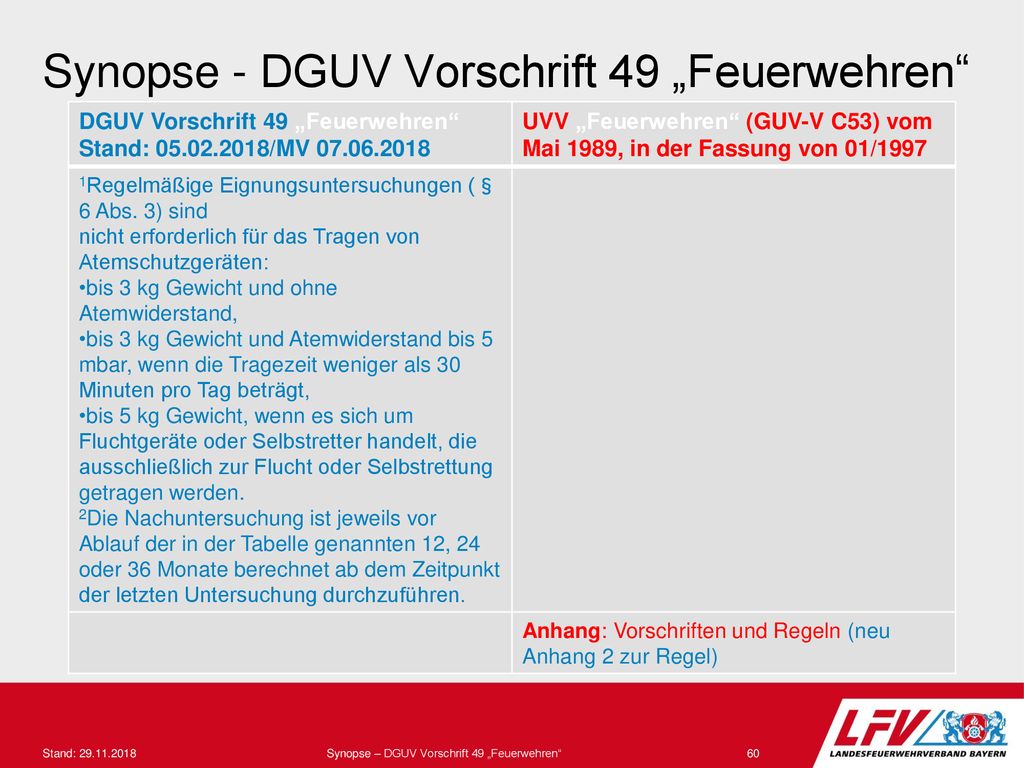 Synopse - DGUV Vorschrift 49 „Feuerwehren“

| DGUV Vorschrift 49 „Feuerwehren“ Stand: 05.02.2018/MV 07.06.2018 | UVV „Feuerwehren“ (GUV-V C53) vom Mai 1989, in der Fassung von 01/1997 |
|---|---|
| $^1$Regelmäßige Eignungsuntersuchungen ( § 6 Abs. 3) sind nicht erforderlich für das Tragen von Atemschutzgeräten: •bis 3 kg Gewicht und ohne Atemwiderstand, •bis 3 kg Gewicht und Atemwiderstand bis 5 mbar, wenn die Tragezeit weniger als 30 Minuten pro Tag beträgt, •bis 5 kg Gewicht, wenn es sich um Fluchtgeräte oder Selbstretter handelt, die ausschließlich zur Flucht oder Selbstrettung getragen werden. $^2$Die Nachuntersuchung ist jeweils vor Ablauf der in der Tabelle genannten 12, 24 oder 36 Monate berechnet ab dem Zeitpunkt der letzten Untersuchung durchzuführen. | |
| | Anhang: Vorschriften und Regeln (neu Anhang 2 zur Regel) |

Stand: 29.11.2018

Synopse – DGUV Vorschrift 49 „Feuerwehren“

60

LFV
LANDESFEUERWEHRVERBAND BAYERN